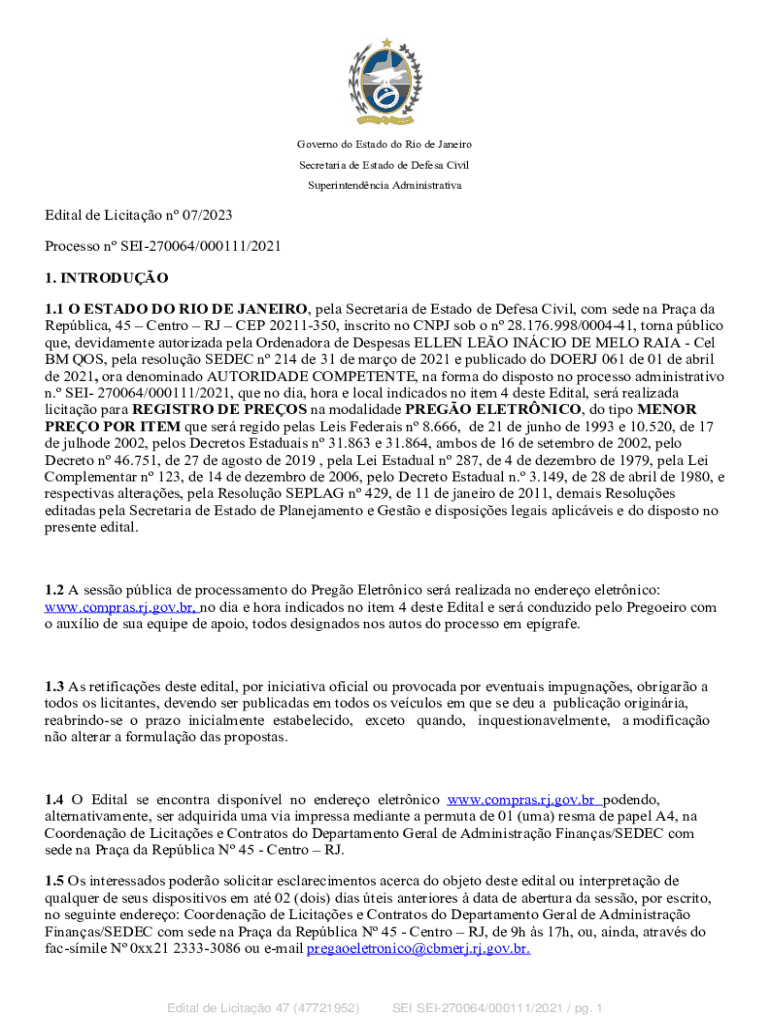 Governo do Estado do Rio de Janeiro

Secretaria de Estado de Defesa Civil

Superintendência Administrativa

Edital de Licitação nº 07/2023

Processo nº SEI-270064/000111/2021

1. INTRODUÇÃO

1.1 O ESTADO DO RIO DE JANEIRO, pela Secretaria de Estado de Defesa Civil, com sede na Praça da República, 45 – Centro – RJ – CEP 20211-350, inscrito no CNPJ sob o nº 28.176.998/0004-41, torna público que, devidamente autorizada pela Ordenadora de Despesas ELLEN LEÃO INÁCIO DE MELO RAIA - Cel BM QOS, pela resolução SEDEC nº 214 de 31 de março de 2021 e publicado do DOERJ 061 de 01 de abril de 2021, ora denominado AUTORIDADE COMPETENTE, na forma do disposto no processo administrativo n.º SEI- 270064/000111/2021, que no dia, hora e local indicados no item 4 deste Edital, será realizada licitação para REGISTRO DE PREÇOS na modalidade PREGÃO ELETRÔNICO, do tipo MENOR PREÇO POR ITEM que será regido pelas Leis Federais nº 8.666, de 21 de junho de 1993 e 10.520, de 17 de julhode 2002, pelos Decretos Estaduais nº 31.863 e 31.864, ambos de 16 de setembro de 2002, pelo Decreto nº 46.751, de 27 de agosto de 2019 , pela Lei Estadual nº 287, de 4 de dezembro de 1979, pela Lei Complementar nº 123, de 14 de dezembro de 2006, pelo Decreto Estadual n.º 3.149, de 28 de abril de 1980, e respectivas alterações, pela Resolução SEPLAG nº 429, de 11 de janeiro de 2011, demais Resoluções editadas pela Secretaria de Estado de Planejamento e Gestão e disposições legais aplicáveis e do disposto no presente edital.

1.2 A sessão pública de processamento do Pregão Eletrônico será realizada no endereço eletrônico: www.compras.rj.gov.br, no dia e hora indicados no item 4 deste Edital e será conduzido pelo Pregoeiro com o auxílio de sua equipe de apoio, todos designados nos autos do processo em epígrafe.

1.3 As retificações deste edital, por iniciativa oficial ou provocada por eventuais impugnações, obrigarão a todos os licitantes, devendo ser publicadas em todos os veículos em que se deu a publicação originária, reabrindo-se o prazo inicialmente estabelecido, exceto quando, inquestionavelmente, a modificação não alterar a formulação das propostas.

1.4 O Edital se encontra disponível no endereço eletrônico www.compras.rj.gov.br podendo, alternativamente, ser adquirida uma via impressa mediante a permuta de 01 (uma) resma de papel A4, na Coordenação de Licitações e Contratos do Departamento Geral de Administração Finanças/SEDEC com sede na Praça da República Nº 45 - Centro – RJ.

1.5 Os interessados poderão solicitar esclarecimentos acerca do objeto deste edital ou interpretação de qualquer de seus dispositivos em até 02 (dois) dias úteis anteriores à data de abertura da sessão, por escrito, no seguinte endereço: Coordenação de Licitações e Contratos do Departamento Geral de Administração Finanças/SEDEC com sede na Praça da República Nº 45 - Centro – RJ, de 9h às 17h, ou, ainda, através do fac-símile Nº 0xx21 2333-3086 ou e-mail pregaoeletronico@cbmerj.rj.gov.br.

Edital de Licitação 47 (47721952) SEI SEI-270064/000111/2021 / pg. 1